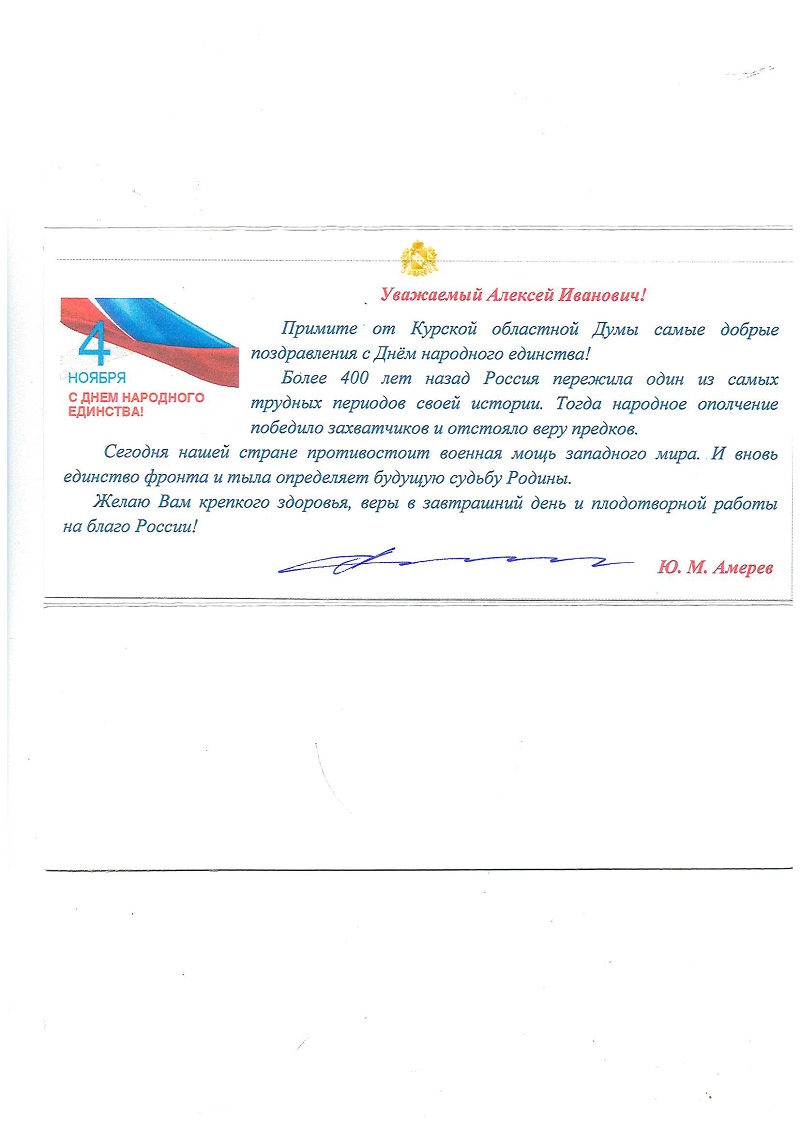 4
НОЯБРЯ
С ДНЕМ НАРОДНОГО ЕДИНСТВА!

Уважаемый Алексей Иванович!

Примите от Курской областной Думы самые добрые поздравления с Днём народного единства!

Более 400 лет назад Россия пережила один из самых трудных периодов своей истории. Тогда народное ополчение победило захватчиков и отстояло веру предков.

Сегодня нашей стране противостоит военная мощь западного мира. И вновь единство фронта и тыла определяет будущую судьбу Родины.

Желаю Вам крепкого здоровья, веры в завтрашний день и плодотворной работы на благо России!

Ю. М. Амерев